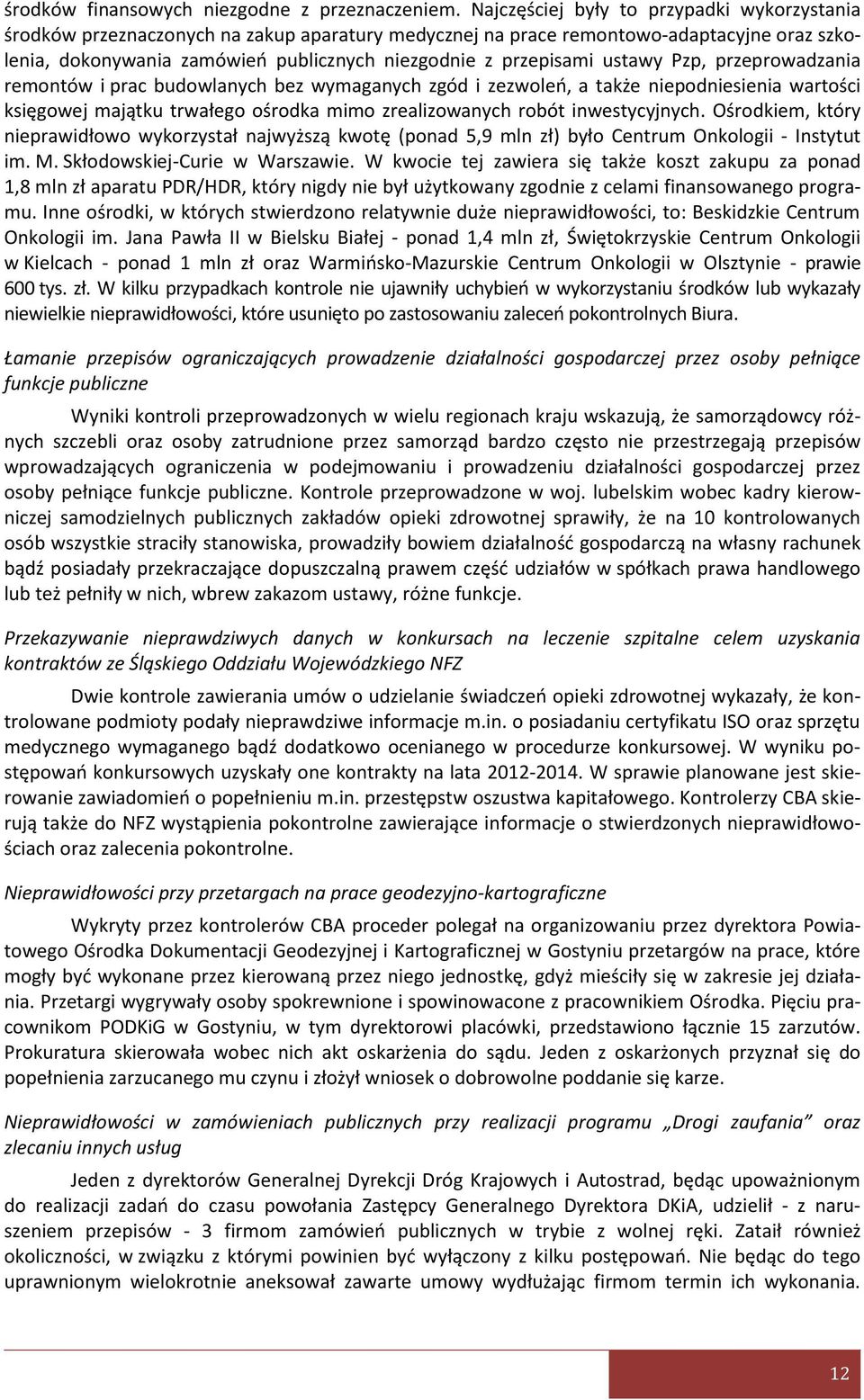 środków finansowych niezgodne z przeznaczeniem. Najczęściej były to przypadki wykorzystania środków przeznaczonych na zakup aparatury medycznej na prace remontowo-adaptacyjne oraz szkolenia, dokonywania zamówień publicznych niezgodnie z przepisami ustawy Pzp, przeprowadzania remontów i prac budowlanych bez wymaganych zgód i zezwoleń, a także niepodniesienia wartości księgowej majątku trwałego ośrodka mimo zrealizowanych robót inwestycyjnych. Ośrodkiem, który nieprawidłowo wykorzystał najwyższą kwotę (ponad 5,9 mln zł) było Centrum Onkologii - Instytut im. M. Skłodowskiej-Curie w Warszawie. W kwocie tej zawiera się także koszt zakupu za ponad 1,8 mln zł aparatu PDR/HDR, który nigdy nie był użytkowany zgodnie z celami finansowanego programu. Inne ośrodki, w których stwierdzono relatywnie duże nieprawidłowości, to: Beskidzkie Centrum Onkologii im. Jana Pawła II w Bielsku Białej - ponad 1,4 mln zł, Świętokrzyskie Centrum Onkologii w Kielcach - ponad 1 mln zł oraz Warmińsko-Mazurskie Centrum Onkologii w Olsztynie - prawie 600 tys. zł. W kilku przypadkach kontrole nie ujawniły uchybień w wykorzystaniu środków lub wykazały niewielkie nieprawidłowości, które usunięto po zastosowaniu zaleceń pokontrolnych Biura.

Łamanie przepisów ograniczających prowadzenie działalności gospodarczej przez osoby pełniące funkcje publiczne

Wyniki kontroli przeprowadzonych w wielu regionach kraju wskazują, że samorządowcy różnych szczebli oraz osoby zatrudnione przez samorząd bardzo często nie przestrzegają przepisów wprowadzających ograniczenia w podejmowaniu i prowadzeniu działalności gospodarczej przez osoby pełniące funkcje publiczne. Kontrole przeprowadzone w woj. lubelskim wobec kadry kierowniczej samodzielnych publicznych zakładów opieki zdrowotnej sprawiły, że na 10 kontrolowanych osób wszystkie straciły stanowiska, prowadziły bowiem działalność gospodarczą na własny rachunek bądź posiadały przekraczające dopuszczalną prawem część udziałów w spółkach prawa handlowego lub też pełniły w nich, wbrew zakazom ustawy, różne funkcje.

Przekazywanie nieprawdziwych danych w konkursach na leczenie szpitalne celem uzyskania kontraktów ze Śląskiego Oddziału Wojewódzkiego NFZ

Dwie kontrole zawierania umów o udzielanie świadczeń opieki zdrowotnej wykazały, że kontrolowane podmioty podały nieprawdziwe informacje m.in. o posiadaniu certyfikatu ISO oraz sprzętu medycznego wymaganego bądź dodatkowo ocenianego w procedurze konkursowej. W wyniku postępowań konkursowych uzyskały one kontrakty na lata 2012-2014. W sprawie planowane jest skierowanie zawiadomień o popełnieniu m.in. przestępstw oszustwa kapitałowego. Kontrolerzy CBA skierują także do NFZ wystąpienia pokontrolne zawierające informacje o stwierdzonych nieprawidłowościach oraz zalecenia pokontrolne.

Nieprawidłowości przy przetargach na prace geodezyjno-kartograficzne

Wykryty przez kontrolerów CBA proceder polegał na organizowaniu przez dyrektora Powiatowego Ośrodka Dokumentacji Geodezyjnej i Kartograficznej w Gostyniu przetargów na prace, które mogły być wykonane przez kierowaną przez niego jednostkę, gdyż mieściły się w zakresie jej działania. Przetargi wygrywały osoby spokrewnione i spowinowacone z pracownikiem Ośrodka. Pięciu pracownikom PODKiG w Gostyniu, w tym dyrektorowi placówki, przedstawiono łącznie 15 zarzutów. Prokuratura skierowała wobec nich akt oskarżenia do sądu. Jeden z oskarżonych przyznał się do popełnienia zarzucanego mu czynu i złożył wniosek o dobrowolne poddanie się karze.

Nieprawidłowości w zamówieniach publicznych przy realizacji programu „Drogi zaufania” oraz zlecaniu innych usług

Jeden z dyrektorów Generalnej Dyrekcji Dróg Krajowych i Autostrad, będąc upoważnionym do realizacji zadań do czasu powołania Zastępcy Generalnego Dyrektora DKiA, udzielił - z naruszeniem przepisów - 3 firmom zamówień publicznych w trybie z wolnej ręki. Zataił również okoliczności, w związku z którymi powinien być wyłączony z kilku postępowań. Nie będąc do tego uprawnionym wielokrotnie aneksował zawarte umowy wydłużając firmom termin ich wykonania.

12